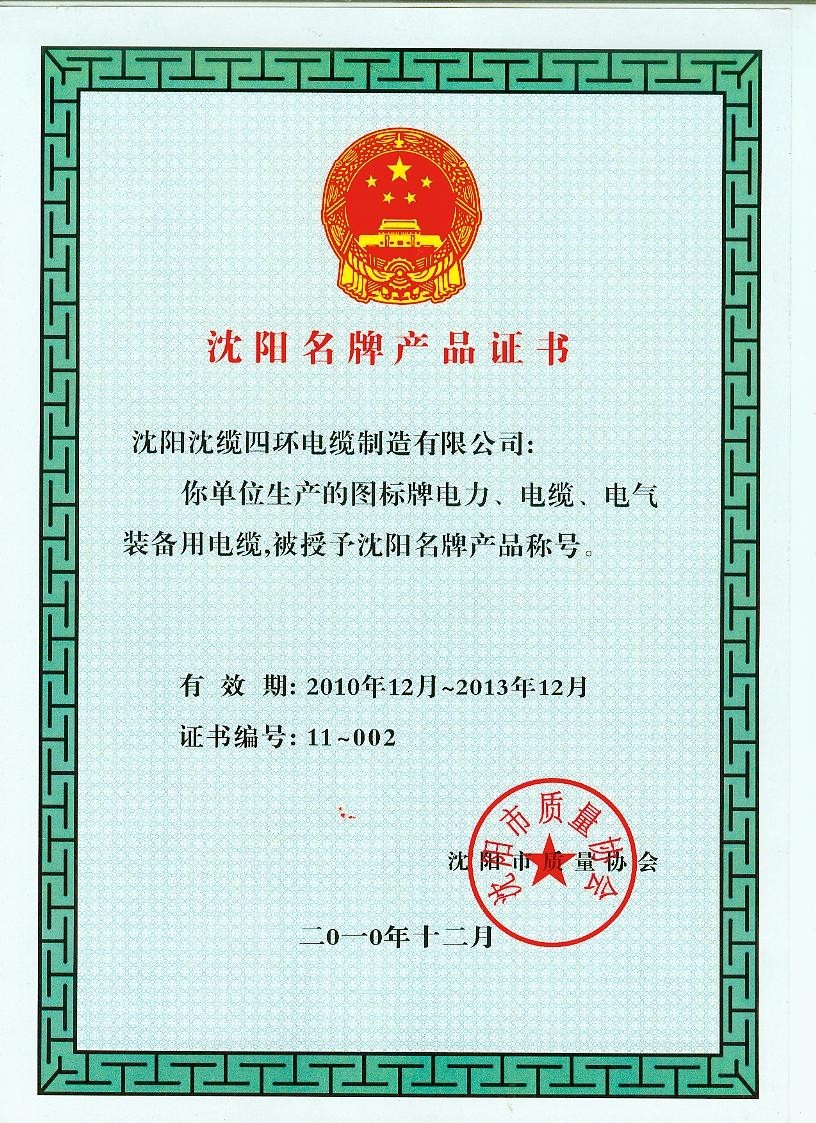 沈阳名牌产品证书

沈阳沈缆四环电缆制造有限公司:

你单位生产的图标牌电力、电缆、电气装备用电缆,被授予沈阳名牌产品称号。

有 效 期: 2010年12月~2013年12月

证书编号: 11~002

沈阳市质量协会

沈阳市质量协会

二0一0年十二月